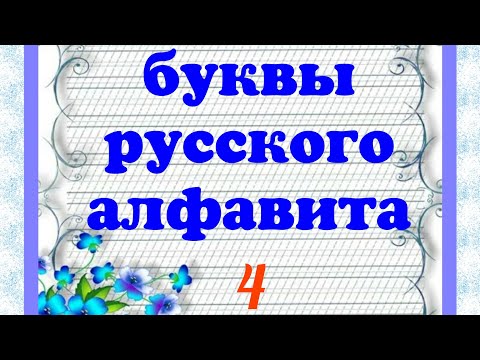 буквы русского алфавита

4